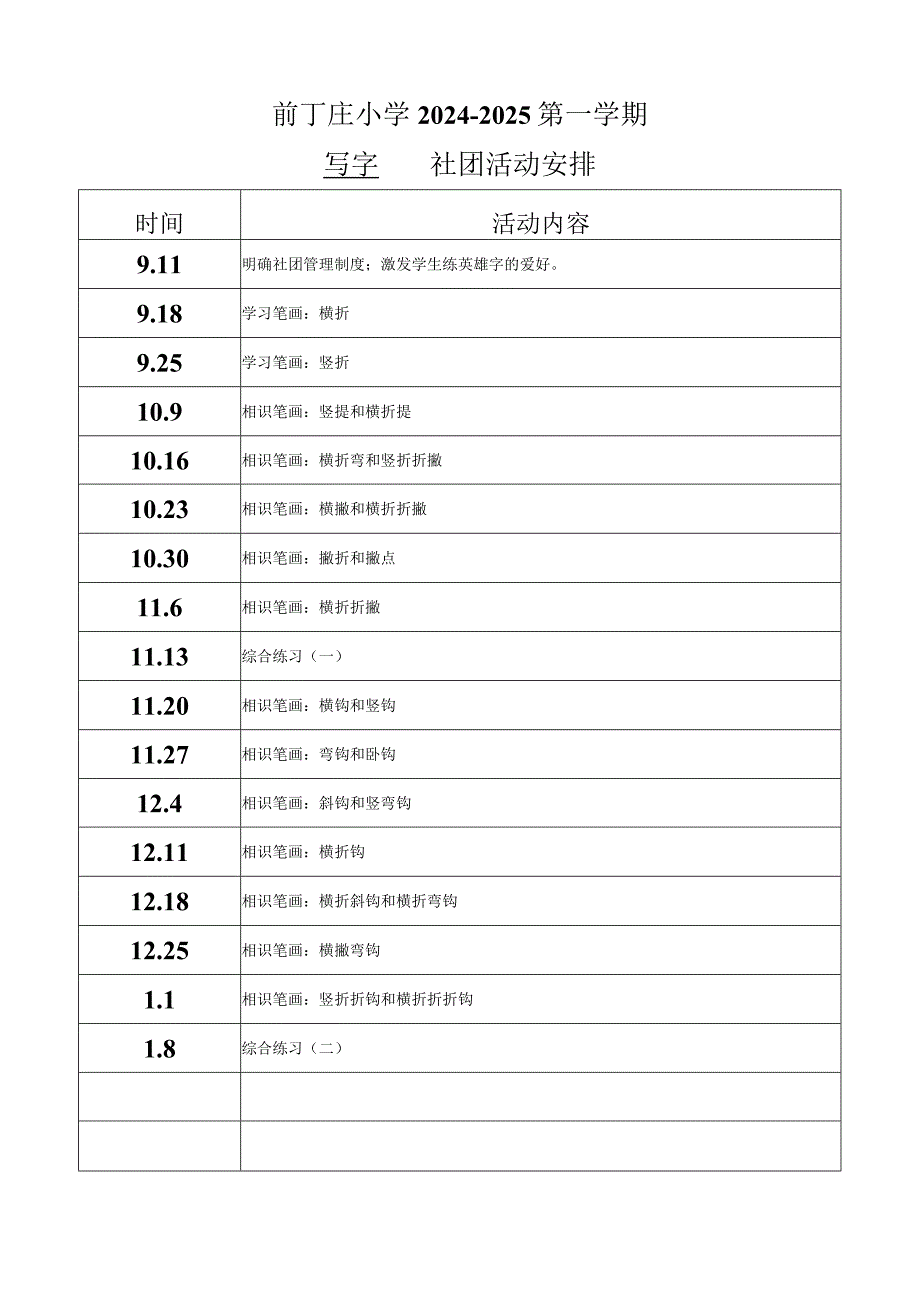 前丁庄小学 2024-2025 第一学期

写字　社团活动安排

| 时间 | 活动内容 |
|---|---|
| 9.11 | 明确社团管理制度；激发学生练英雄字的爱好。 |
| 9.18 | 学习笔画：横折 |
| 9.25 | 学习笔画：竖折 |
| 10.9 | 相识笔画：竖提和横折提 |
| 10.16 | 相识笔画：横折弯和竖折折撇 |
| 10.23 | 相识笔画：横撇和横折折撇 |
| 10.30 | 相识笔画：撇折和撇点 |
| 11.6 | 相识笔画：横折折撇 |
| 11.13 | 综合练习（一） |
| 11.20 | 相识笔画：横钩和竖钩 |
| 11.27 | 相识笔画：弯钩和卧钩 |
| 12.4 | 相识笔画：斜钩和竖弯钩 |
| 12.11 | 相识笔画：横折钩 |
| 12.18 | 相识笔画：横折斜钩和横折弯钩 |
| 12.25 | 相识笔画：横撇弯钩 |
| 1.1 | 相识笔画：竖折折钩和横折折折钩 |
| 1.8 | 综合练习（二） |
| | |
| | |